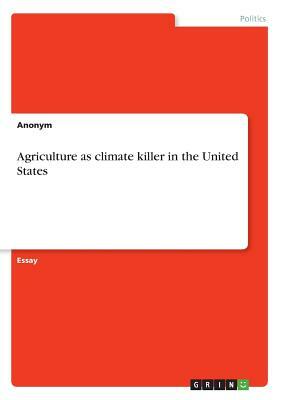 Politics

Anonym

Agriculture as climate killer in the United States

Essay

GRIN